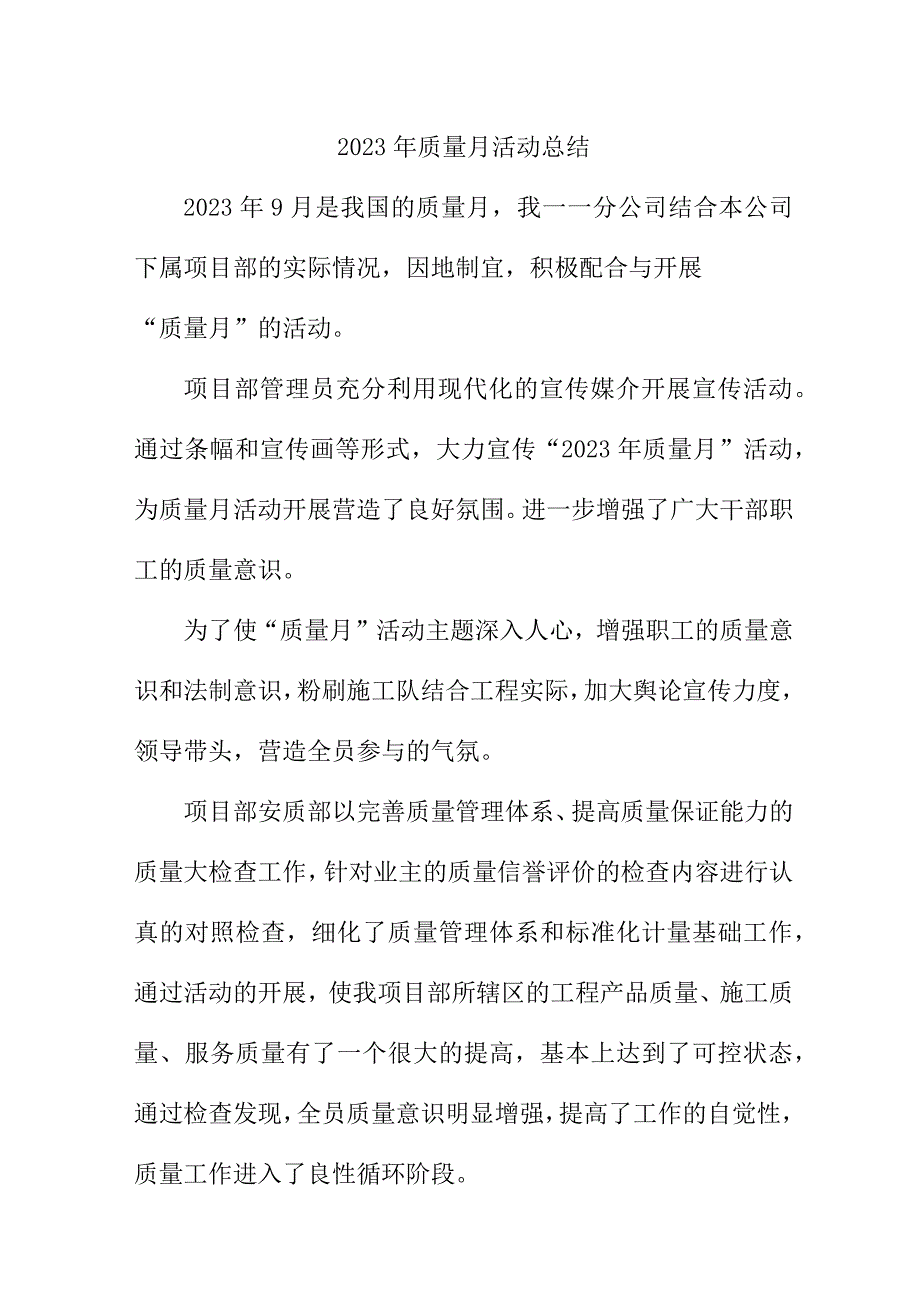 2023年质量月活动总结

2023年9月是我国的质量月，我一一分公司结合本公司下属项目部的实际情况，因地制宜，积极配合与开展“质量月”的活动。

项目部管理员充分利用现代化的宣传媒介开展宣传活动。通过条幅和宣传画等形式，大力宣传“2023年质量月”活动，为质量月活动开展营造了良好氛围。进一步增强了广大干部职工的质量意识。

为了使“质量月”活动主题深入人心，增强职工的质量意识和法制意识，粉刷施工队结合工程实际，加大舆论宣传力度，领导带头，营造全员参与的气氛。

项目部安质部以完善质量管理体系、提高质量保证能力的质量大检查工作，针对业主的质量信誉评价的检查内容进行认真的对照检查，细化了质量管理体系和标准化计量基础工作，通过活动的开展，使我项目部所辖区的工程产品质量、施工质量、服务质量有了一个很大的提高，基本上达到了可控状态，通过检查发现，全员质量意识明显增强，提高了工作的自觉性，质量工作进入了良性循环阶段。